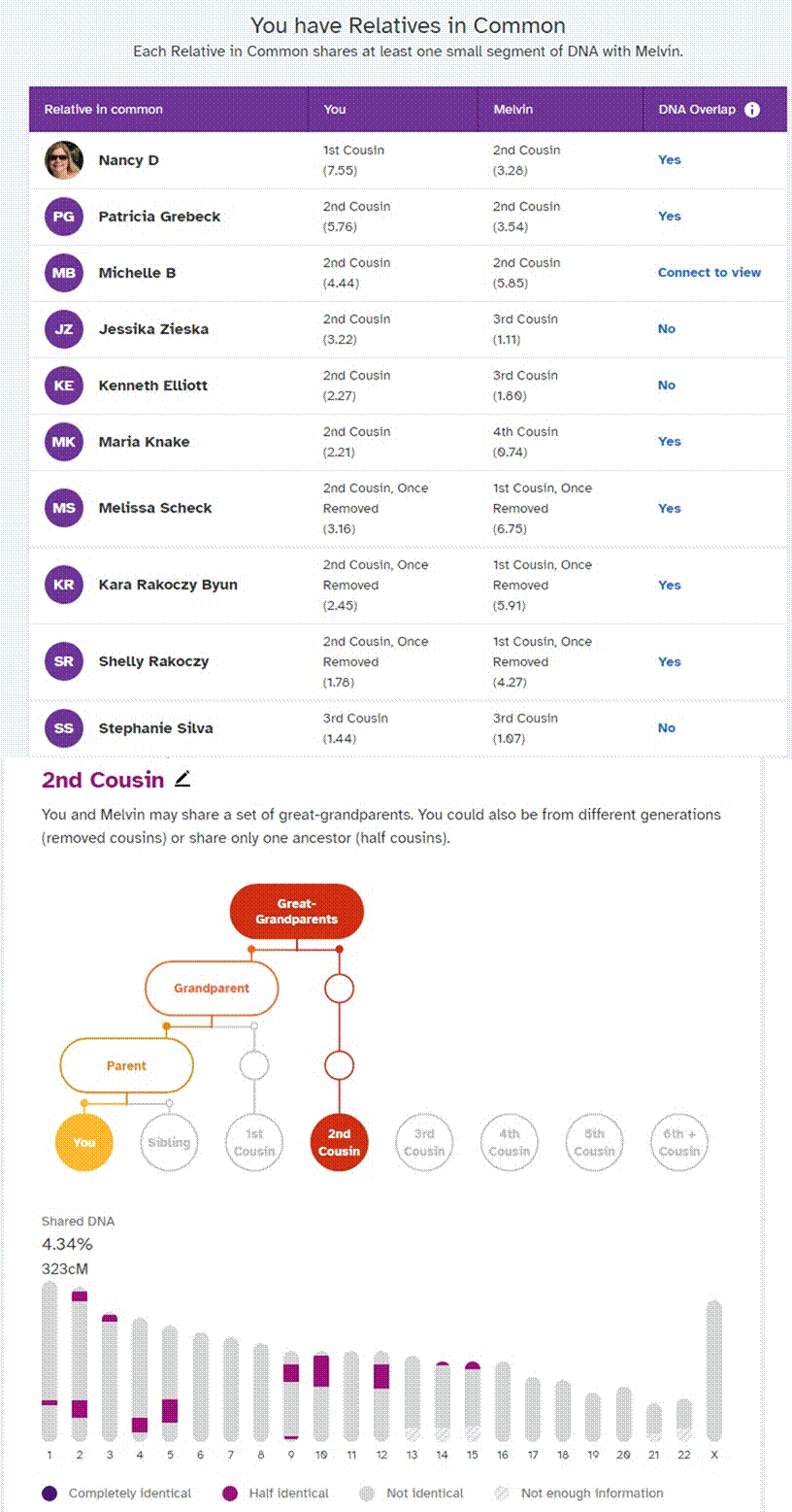 You have Relatives in Common

Each Relative in Common shares at least one small segment of DNA with Melvin.

| Relative in common | You | Melvin | DNA Overlap |
|---|---|---|---|
| Nancy D | 1st Cousin (7.55) | 2nd Cousin (3.28) | Yes |
| PG Patricia Grebeck | 2nd Cousin (5.76) | 2nd Cousin (3.54) | Yes |
| MB Michelle B | 2nd Cousin (4.44) | 2nd Cousin (5.85) | Connect to view |
| JZ Jessika Zieska | 2nd Cousin (3.22) | 3rd Cousin (1.11) | No |
| KE Kenneth Elliott | 2nd Cousin (2.27) | 3rd Cousin (1.80) | No |
| MK Maria Knake | 2nd Cousin (2.21) | 4th Cousin (0.74) | Yes |
| MS Melissa Scheck | 2nd Cousin, Once Removed (3.16) | 1st Cousin, Once Removed (6.75) | Yes |
| KR Kara Rakoczy Byun | 2nd Cousin, Once Removed (2.45) | 1st Cousin, Once Removed (5.91) | Yes |
| SR Shelly Rakoczy | 2nd Cousin, Once Removed (1.78) | 1st Cousin, Once Removed (4.27) | Yes |
| SS Stephanie Silva | 3rd Cousin (1.44) | 3rd Cousin (1.07) | No |

2nd Cousin

You and Melvin may share a set of great-grandparents. You could also be from different generations (removed cousins) or share only one ancestor (half cousins).

Great-Grandparents
Grandparent
Parent
You
Sibling
1st Cousin
2nd Cousin
3rd Cousin
4th Cousin
5th Cousin
6th + Cousin

Shared DNA
4.34%
323cM

1 2 3 4 5 6 7 8 9 10 11 12 13 14 15 16 17 18 19 20 21 22 X

Completely identical
Half identical
Not identical
Not enough information